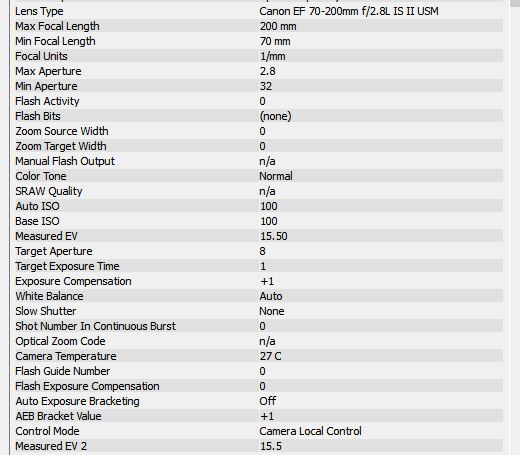 | | |
|---|---|
| Lens Type | Canon EF 70-200mm f/2.8L IS II USM |
| Max Focal Length | 200 mm |
| Min Focal Length | 70 mm |
| Focal Units | 1/mm |
| Max Aperture | 2.8 |
| Min Aperture | 32 |
| Flash Activity | 0 |
| Flash Bits | (none) |
| Zoom Source Width | 0 |
| Zoom Target Width | 0 |
| Manual Flash Output | n/a |
| Color Tone | Normal |
| SRAW Quality | n/a |
| Auto ISO | 100 |
| Base ISO | 100 |
| Measured EV | 15.50 |
| Target Aperture | 8 |
| Target Exposure Time | 1 |
| Exposure Compensation | +1 |
| White Balance | Auto |
| Slow Shutter | None |
| Shot Number In Continuous Burst | 0 |
| Optical Zoom Code | n/a |
| Camera Temperature | 27 C |
| Flash Guide Number | 0 |
| Flash Exposure Compensation | 0 |
| Auto Exposure Bracketing | Off |
| AEB Bracket Value | +1 |
| Control Mode | Camera Local Control |
| Measured EV 2 | 15.5 |